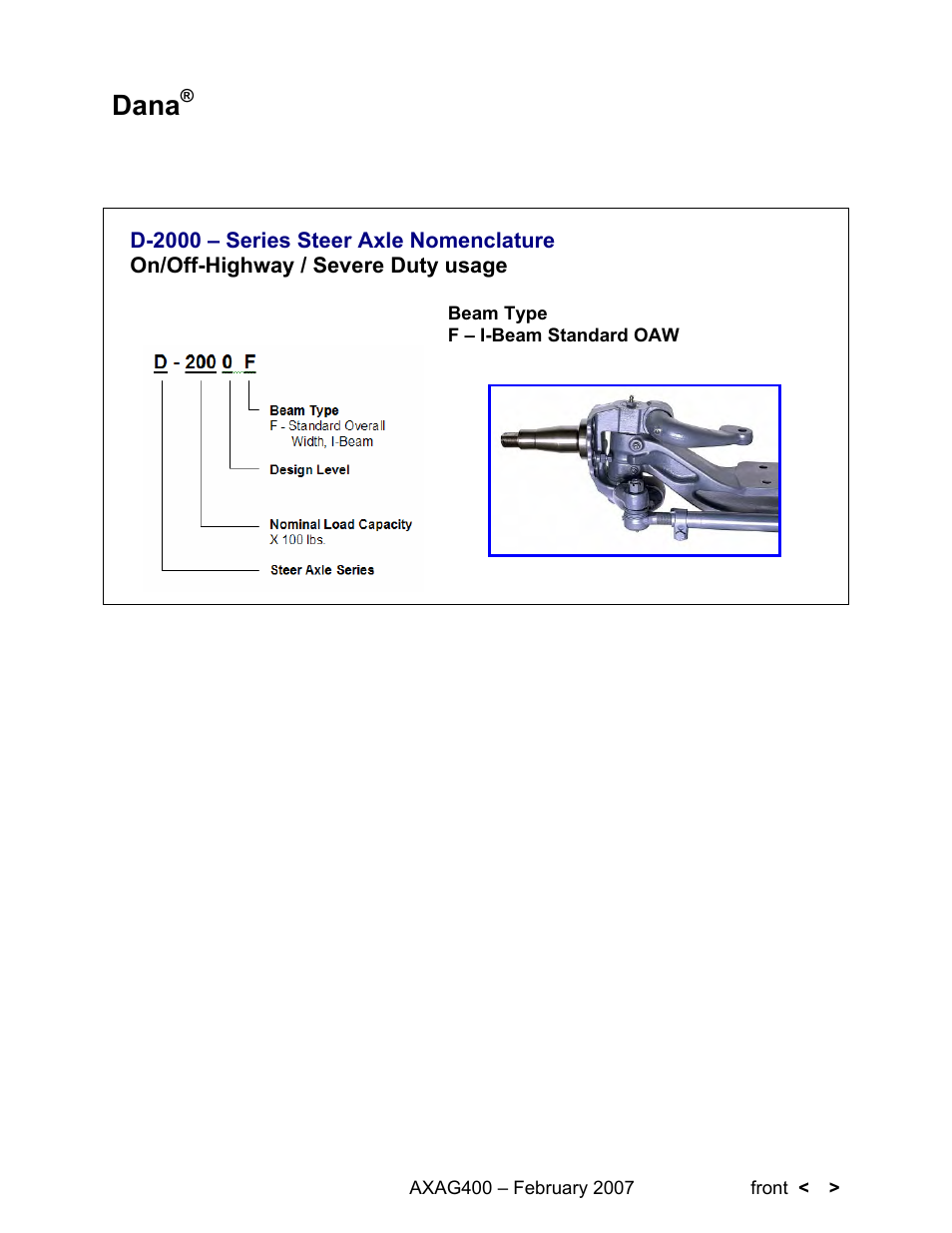 Dana®

D-2000 – Series Steer Axle Nomenclature
On/Off-Highway / Severe Duty usage

Beam Type
F – I-Beam Standard OAW

D - 200 0 F

Beam Type
F - Standard Overall Width, I-Beam

Design Level

Nominal Load Capacity
X 100 lbs.

Steer Axle Series

AXAG400 – February 2007

front < >